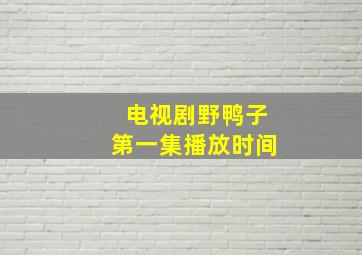 电视剧野鸭子
第一集播放时间